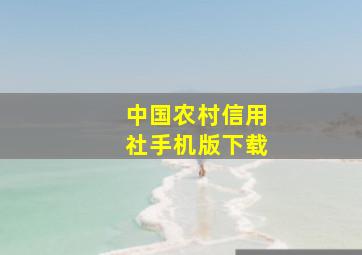 中国农村信用社手机版下载